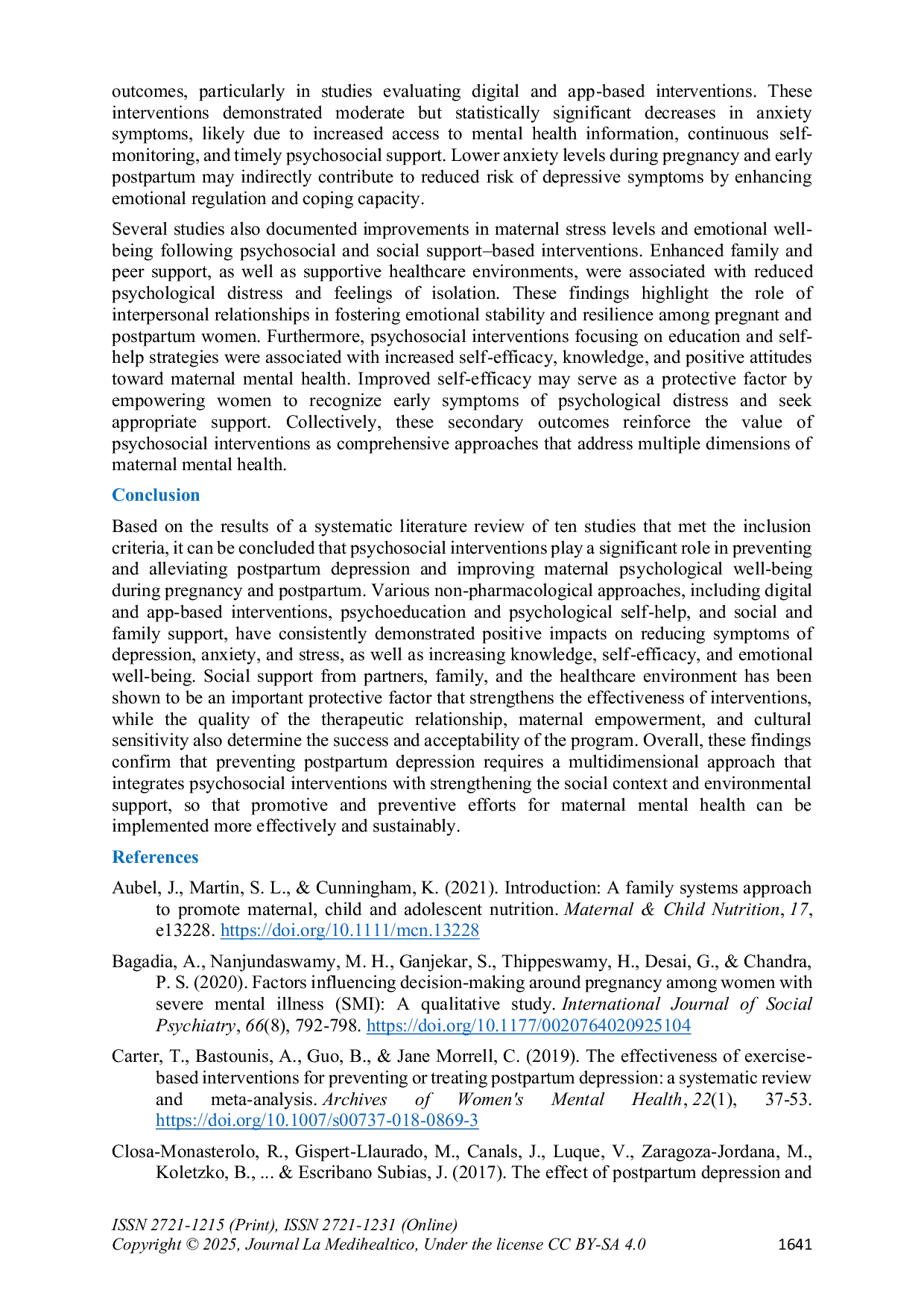 outcomes, particularly in studies evaluating digital and app-based interventions. These interventions demonstrated moderate but statistically significant decreases in anxiety symptoms, likely due to increased access to mental health information, continuous self-monitoring, and timely psychosocial support. Lower anxiety levels during pregnancy and early postpartum may indirectly contribute to reduced risk of depressive symptoms by enhancing emotional regulation and coping capacity.

Several studies also documented improvements in maternal stress levels and emotional well-being following psychosocial and social support–based interventions. Enhanced family and peer support, as well as supportive healthcare environments, were associated with reduced psychological distress and feelings of isolation. These findings highlight the role of interpersonal relationships in fostering emotional stability and resilience among pregnant and postpartum women. Furthermore, psychosocial interventions focusing on education and self-help strategies were associated with increased self-efficacy, knowledge, and positive attitudes toward maternal mental health. Improved self-efficacy may serve as a protective factor by empowering women to recognize early symptoms of psychological distress and seek appropriate support. Collectively, these secondary outcomes reinforce the value of psychosocial interventions as comprehensive approaches that address multiple dimensions of maternal mental health.

Conclusion

Based on the results of a systematic literature review of ten studies that met the inclusion criteria, it can be concluded that psychosocial interventions play a significant role in preventing and alleviating postpartum depression and improving maternal psychological well-being during pregnancy and postpartum. Various non-pharmacological approaches, including digital and app-based interventions, psychoeducation and psychological self-help, and social and family support, have consistently demonstrated positive impacts on reducing symptoms of depression, anxiety, and stress, as well as increasing knowledge, self-efficacy, and emotional well-being. Social support from partners, family, and the healthcare environment has been shown to be an important protective factor that strengthens the effectiveness of interventions, while the quality of the therapeutic relationship, maternal empowerment, and cultural sensitivity also determine the success and acceptability of the program. Overall, these findings confirm that preventing postpartum depression requires a multidimensional approach that integrates psychosocial interventions with strengthening the social context and environmental support, so that promotive and preventive efforts for maternal mental health can be implemented more effectively and sustainably.

References

Aubel, J., Martin, S. L., & Cunningham, K. (2021). Introduction: A family systems approach to promote maternal, child and adolescent nutrition. Maternal & Child Nutrition, 17, e13228. https://doi.org/10.1111/mcn.13228

Bagadia, A., Nanjundaswamy, M. H., Ganjekar, S., Thippeswamy, H., Desai, G., & Chandra, P. S. (2020). Factors influencing decision-making around pregnancy among women with severe mental illness (SMI): A qualitative study. International Journal of Social Psychiatry, 66(8), 792-798. https://doi.org/10.1177/0020764020925104

Carter, T., Bastounis, A., Guo, B., & Jane Morrell, C. (2019). The effectiveness of exercise-based interventions for preventing or treating postpartum depression: a systematic review and meta-analysis. Archives of Women's Mental Health, 22(1), 37-53. https://doi.org/10.1007/s00737-018-0869-3

Closa-Monasterolo, R., Gispert-Llaurado, M., Canals, J., Luque, V., Zaragoza-Jordana, M., Koletzko, B., ... & Escribano Subias, J. (2017). The effect of postpartum depression and

ISSN 2721-1215 (Print), ISSN 2721-1231 (Online)
Copyright © 2025, Journal La Medihealtico, Under the license CC BY-SA 4.0 1641